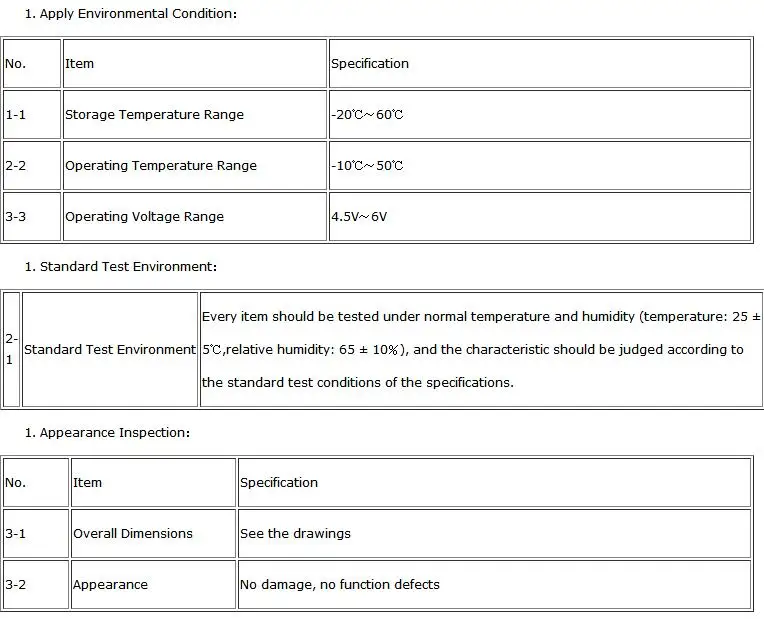 1. Apply Environmental Condition:

| No. | Item | Specification |
|---|---|---|
| 1-1 | Storage Temperature Range | -20℃~60℃ |
| 2-2 | Operating Temperature Range | -10℃~50℃ |
| 3-3 | Operating Voltage Range | 4.5V~6V |

1. Standard Test Environment:

| 2-1 | Standard Test Environment | Every item should be tested under normal temperature and humidity (temperature: 25 ± 5℃,relative humidity: 65 ± 10%), and the characteristic should be judged according to the standard test conditions of the specifications. |
|---|---|---|

1. Appearance Inspection:

| No. | Item | Specification |
|---|---|---|
| 3-1 | Overall Dimensions | See the drawings |
| 3-2 | Appearance | No damage, no function defects |